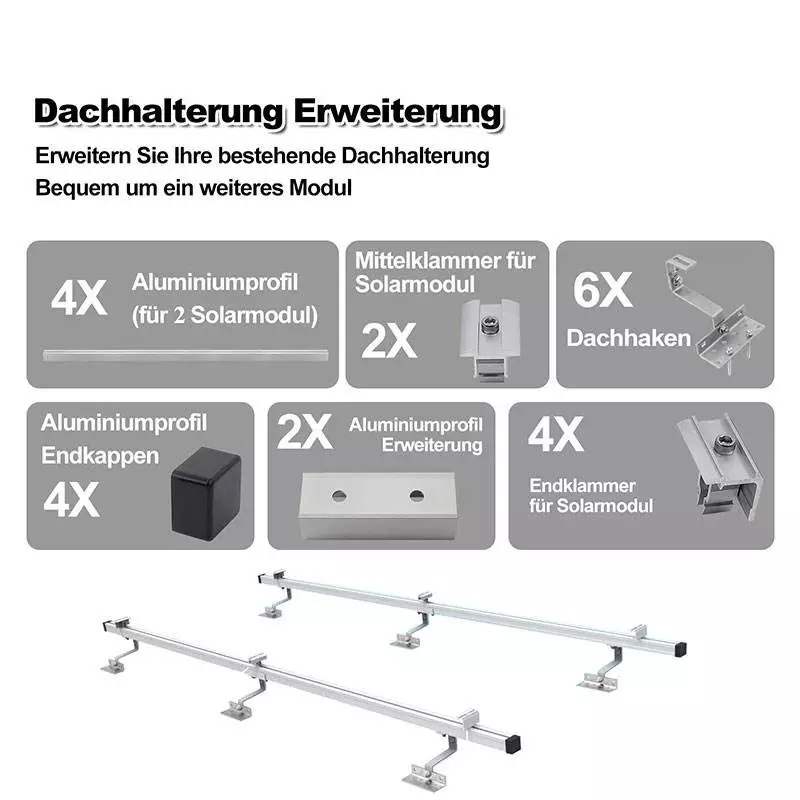 Dachhalterung Erweiterung

Erweitern Sie Ihre bestehende Dachhalterung
Bequem um ein weiteres Modul

4X Aluminiumprofil
(für 2 Solarmodul)

Mittelklammer für Solarmodul
2X

6X
Dachhaken

Aluminiumprofil Endkappen
4X

2X Aluminiumprofil Erweiterung

4X
Endklammer für Solarmodul